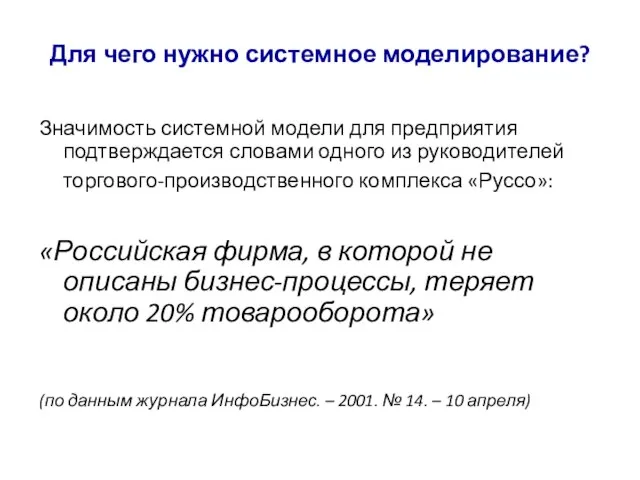 Для чего нужно системное моделирование?

Значимость системной модели для предприятия подтверждается словами одного из руководителей торгового-производственного комплекса «Руссо»:

«Российская фирма, в которой не описаны бизнес-процессы, теряет около 20% товарооборота»

(по данным журнала ИнфоБизнес. – 2001. № 14. – 10 апреля)